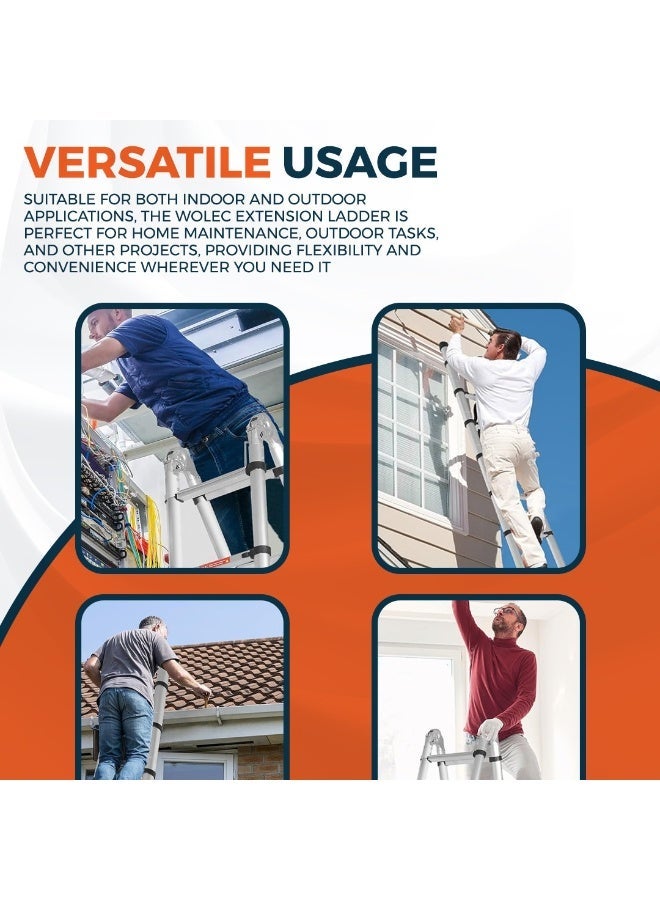 VERSATILE USAGE

SUITABLE FOR BOTH INDOOR AND OUTDOOR APPLICATIONS, THE WOLEC EXTENSION LADDER IS PERFECT FOR HOME MAINTENANCE, OUTDOOR TASKS, AND OTHER PROJECTS, PROVIDING FLEXIBILITY AND CONVENIENCE WHEREVER YOU NEED IT